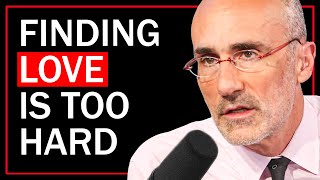 FINDING LOVE IS TOO HARD